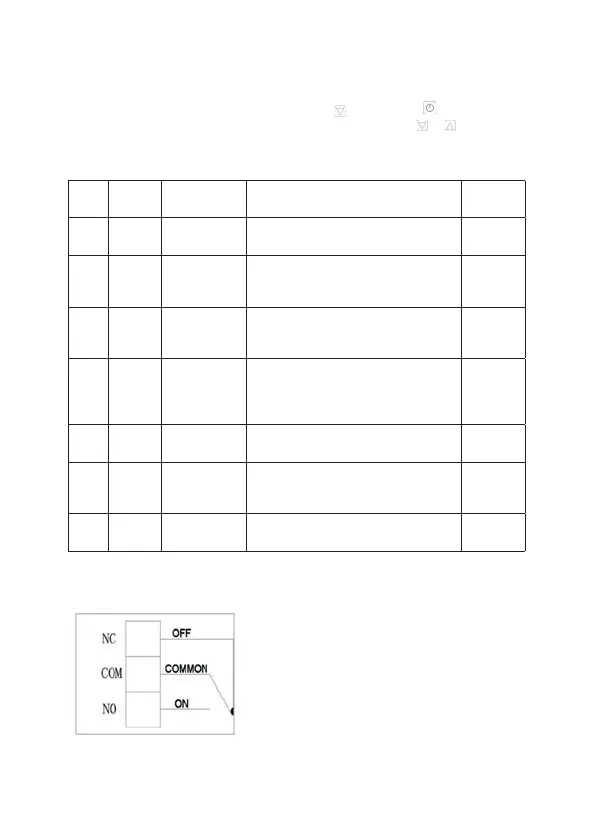 NC
OFF
COM
COMMON
NO
ON